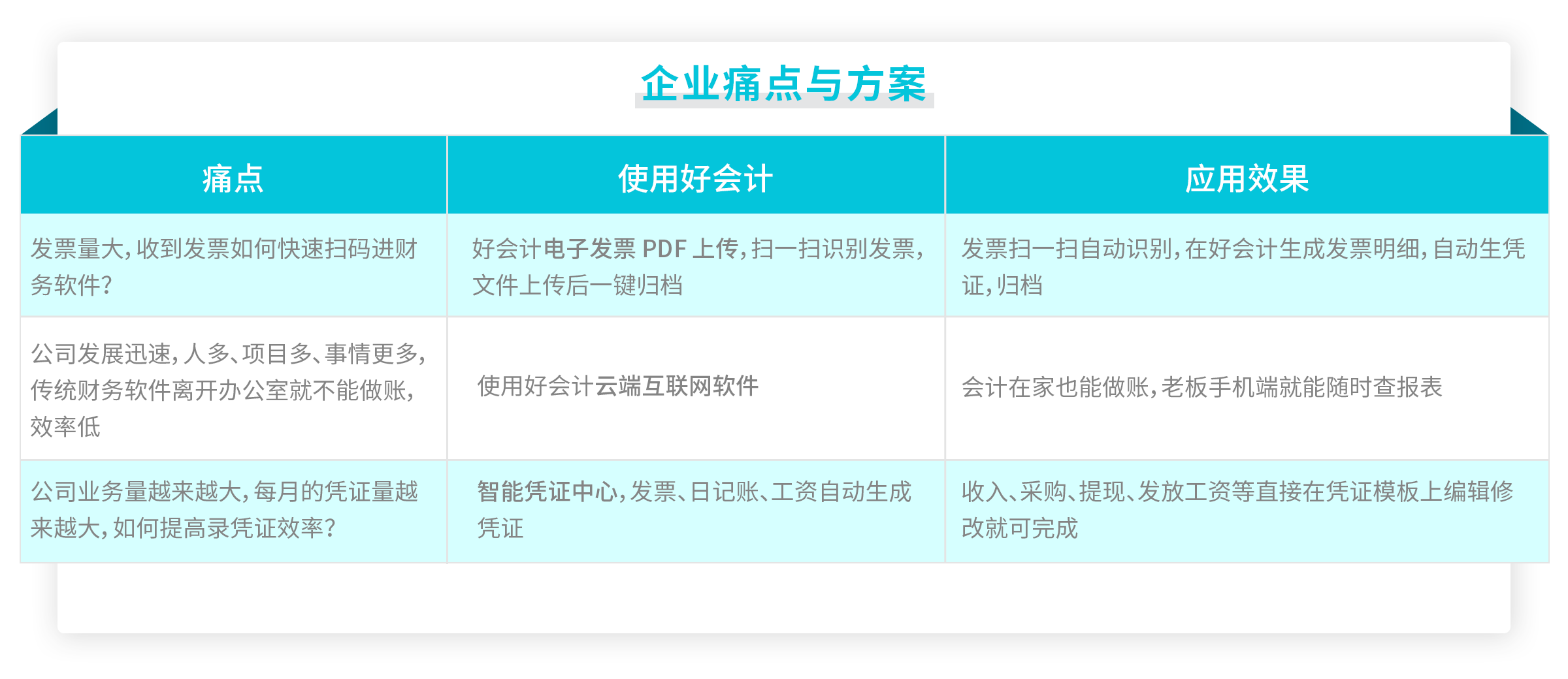 企业痛点与方案

| 痛点 | 使用好会计 | 应用效果 |
|---|---|---|
| 发票量大，收到发票如何快速扫码进财务软件？ | 好会计电子发票 PDF 上传，扫一扫识别发票，文件上传后一键归档 | 发票扫一扫自动识别，在好会计生成发票明细，自动生凭证，归档 |
| 公司发展迅速，人多、项目多、事情更多，传统财务软件离开办公室就不能做账，效率低 | 使用好会计云端互联网软件 | 会计在家也能做账，老板手机端就能随时查报表 |
| 公司业务量越来越大，每月的凭证量越来越大，如何提高录凭证效率？ | 智能凭证中心，发票、日记账、工资自动生成凭证 | 收入、采购、提现、发放工资等直接在凭证模板上编辑修改就可完成 |